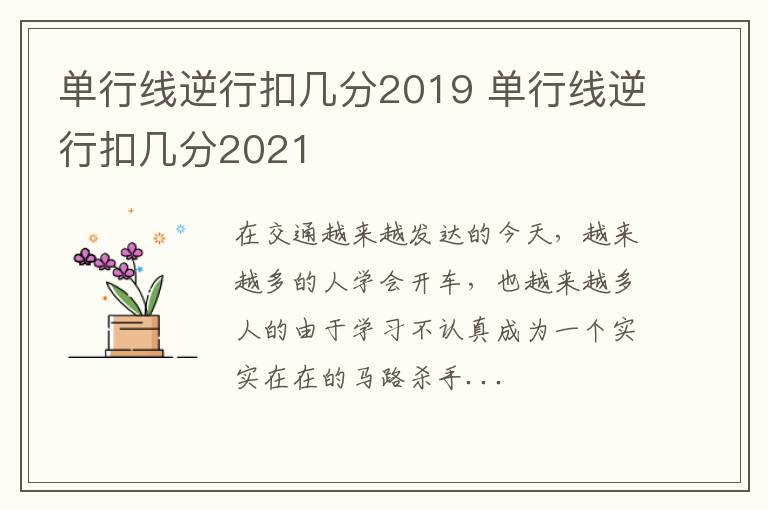 单行线逆行扣几分2019 单行线逆行扣几分2021

在交通越来越发达的今天，越来越多的人学会开车，也越来越多人的由于学习不认真成为一个实实在在的马路杀手...